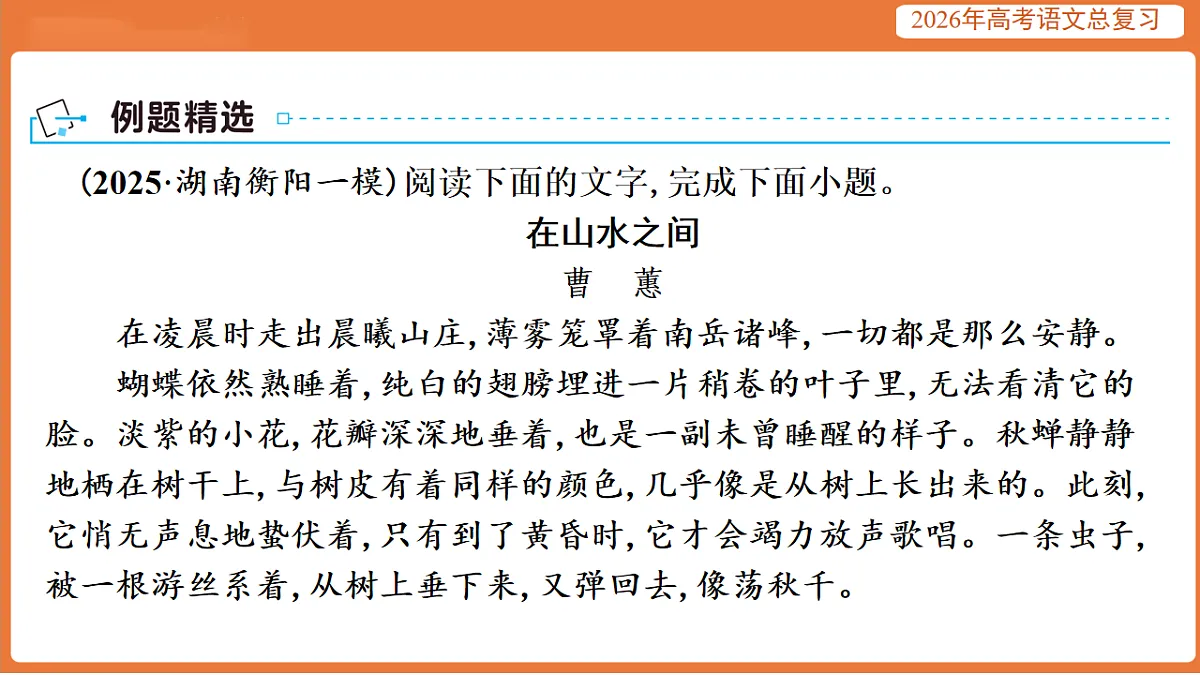 2026年高考语文总复习

例题精选

(2025·湖南衡阳一模)阅读下面的文字,完成下面小题。

在山水之间

曹　蕙

在凌晨时走出晨曦山庄,薄雾笼罩着南岳诸峰,一切都是那么安静。

蝴蝶依然熟睡着,纯白的翅膀埋进一片稍卷的叶子里,无法看清它的脸。淡紫的小花,花瓣深深地垂着,也是一副未曾睡醒的样子。秋蝉静静地栖在树干上,与树皮有着同样的颜色,几乎像是从树上长出来的。此刻,它悄无声息地蛰伏着,只有到了黄昏时,它才会竭力放声歌唱。一条虫子,被一根游丝系着,从树上垂下来,又弹回去,像荡秋千。